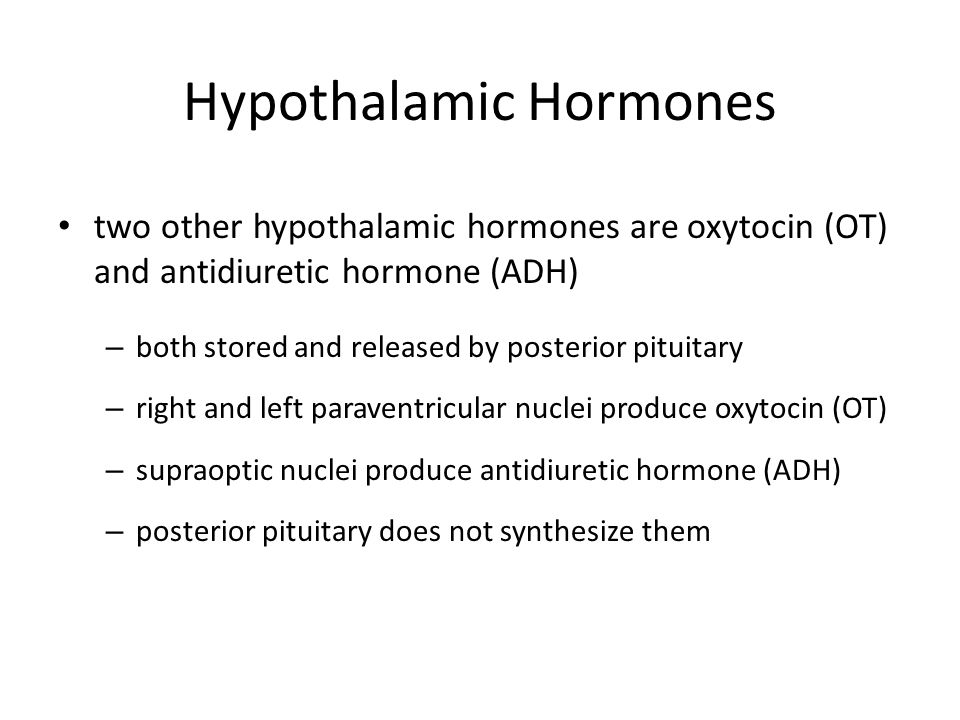 Hypothalamic Hormones

• two other hypothalamic hormones are oxytocin (OT) and antidiuretic hormone (ADH)

– both stored and released by posterior pituitary

– right and left paraventricular nuclei produce oxytocin (OT)

– supraoptic nuclei produce antidiuretic hormone (ADH)

– posterior pituitary does not synthesize them